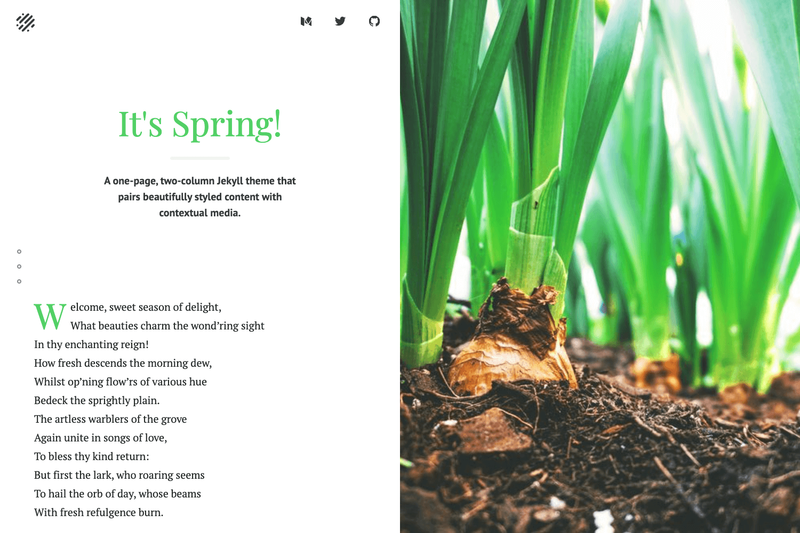 It's Spring!

A one-page, two-column Jekyll theme that pairs beautifully styled content with contextual media.

Welcome, sweet season of delight,
What beauties charm the wond’ring sight
In thy enchanting reign!
How fresh descends the morning dew,
Whilst op’ning flow’rs of various hue
Bedeck the sprightly plain.
The artless warblers of the grove
Again unite in songs of love,
To bless thy kind return:
But first the lark, who roaring seems
To hail the orb of day, whose beams
With fresh refulgence burn.